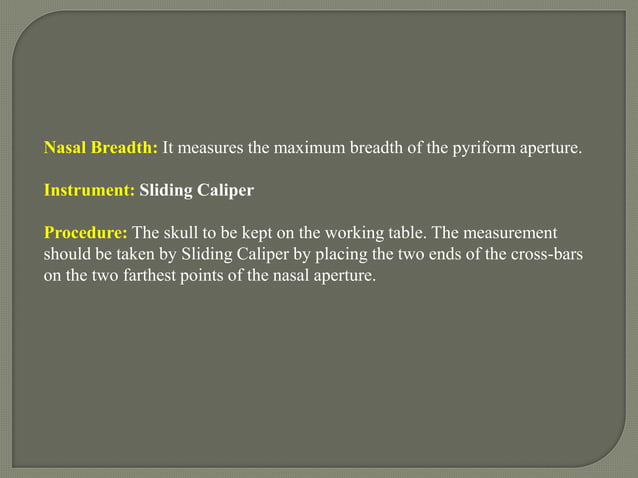 Nasal Breadth: It measures the maximum breadth of the pyriform aperture.

Instrument: Sliding Caliper

Procedure: The skull to be kept on the working table. The measurement should be taken by Sliding Caliper by placing the two ends of the cross-bars on the two farthest points of the nasal aperture.